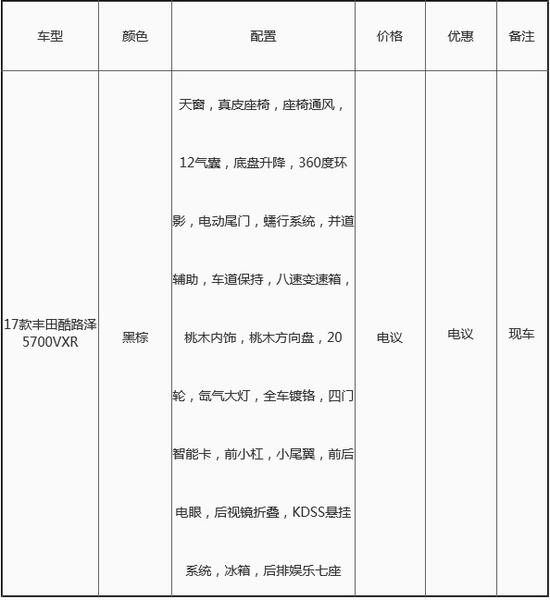 | 车型 | 颜色 | 配置 | 价格 | 优惠 | 备注 |
|---|---|---|---|---|---|
| 17款丰田酷路泽5700VXR | 黑棕 | 天窗，真皮座椅，座椅通风，12气囊，底盘升降，360度环影，电动尾门，蠕行系统，并道辅助，车道保持，八速变速箱，桃木内饰，桃木方向盘，20轮，氙气大灯，全车镀铬，四门智能卡，前小杠，小尾翼，前后电眼，后视镜折叠，KDSS悬挂系统，冰箱，后排娱乐七座 | 电议 | 电议 | 现车 |